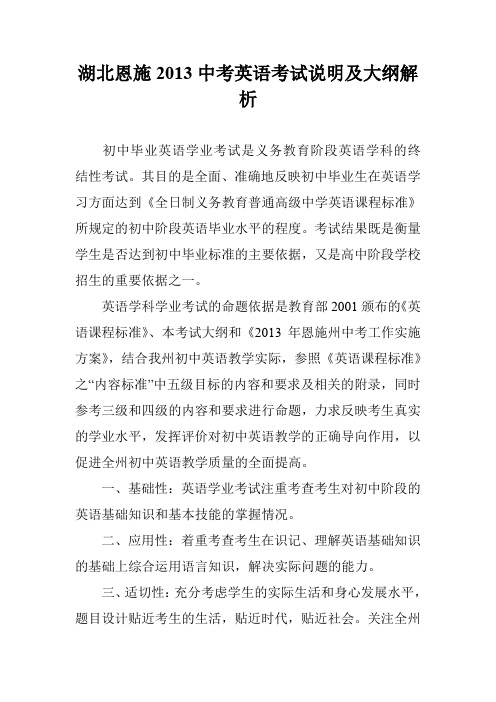 湖北恩施 2013 中考英语考试说明及大纲解析

初中毕业英语学业考试是义务教育阶段英语学科的终结性考试。其目的是全面、准确地反映初中毕业生在英语学习方面达到《全日制义务教育普通高级中学英语课程标准》所规定的初中阶段英语毕业水平的程度。考试结果既是衡量学生是否达到初中毕业标准的主要依据，又是高中阶段学校招生的重要依据之一。

英语学科学业考试的命题依据是教育部 2001 颁布的《英语课程标准》、本考试大纲和《2013 年恩施州中考工作实施方案》，结合我州初中英语教学实际，参照《英语课程标准》之“内容标准”中五级目标的内容和要求及相关的附录，同时参考三级和四级的内容和要求进行命题，力求反映考生真实的学业水平，发挥评价对初中英语教学的正确导向作用，以促进全州初中英语教学质量的全面提高。

一、基础性：英语学业考试注重考查考生对初中阶段的英语基础知识和基本技能的掌握情况。

二、应用性：着重考查考生在识记、理解英语基础知识的基础上综合运用语言知识，解决实际问题的能力。

三、适切性：充分考虑学生的实际生活和身心发展水平，题目设计贴近考生的生活，贴近时代，贴近社会。关注全州